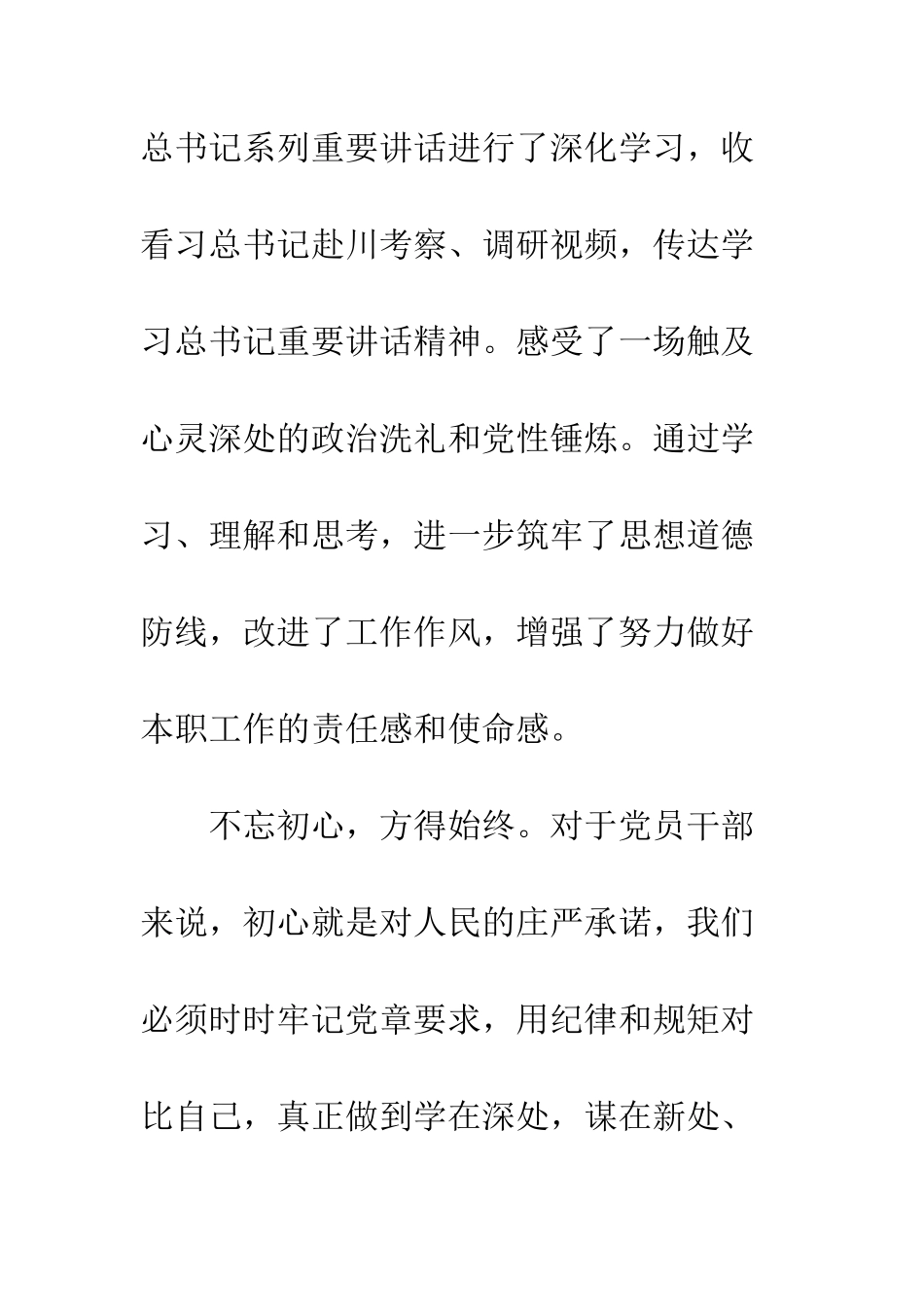 总书记系列重要讲话进行了深化学习，收看习总书记赴川考察、调研视频，传达学习总书记重要讲话精神。感受了一场触及心灵深处的政治洗礼和党性锤炼。通过学习、理解和思考，进一步筑牢了思想道德防线，改进了工作作风，增强了努力做好本职工作的责任感和使命感。

不忘初心，方得始终。对于党员干部来说，初心就是对人民的庄严承诺，我们必须时时牢记党章要求，用纪律和规矩对比自己，真正做到学在深处，谋在新处、